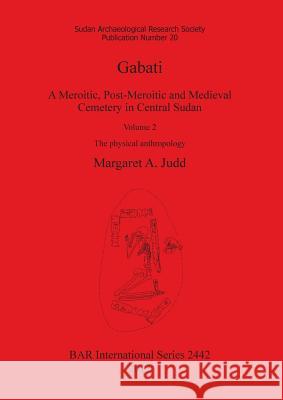 Sudan Archaeological Research Society
Publication Number 20

Gabati

A Meroitic, Post-Meroitic and Medieval Cemetery in Central Sudan

Volume 2

The physical anthropology

Margaret A. Judd

BAR International Series 2442

Kraina Książek